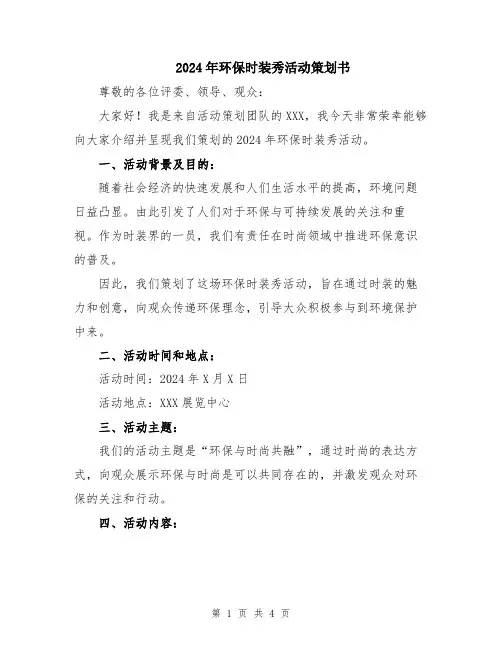 2024年环保时装秀活动策划书

尊敬的各位评委、领导、观众：

大家好！我是来自活动策划团队的XXX，我今天非常荣幸能够向大家介绍并呈现我们策划的2024年环保时装秀活动。

一、活动背景及目的：

随着社会经济的快速发展和人们生活水平的提高，环境问题日益凸显。由此引发了人们对于环保与可持续发展的关注和重视。作为时装界的一员，我们有责任在时尚领域中推进环保意识的普及。

因此，我们策划了这场环保时装秀活动，旨在通过时装的魅力和创意，向观众传递环保理念，引导大众积极参与到环境保护中来。

二、活动时间和地点：

活动时间：2024年X月X日

活动地点：XXX展览中心

三、活动主题：

我们的活动主题是“环保与时尚共融”，通过时尚的表达方式，向观众展示环保与时尚是可以共同存在的，并激发观众对环保的关注和行动。

四、活动内容：

第 1 页 共 4 页